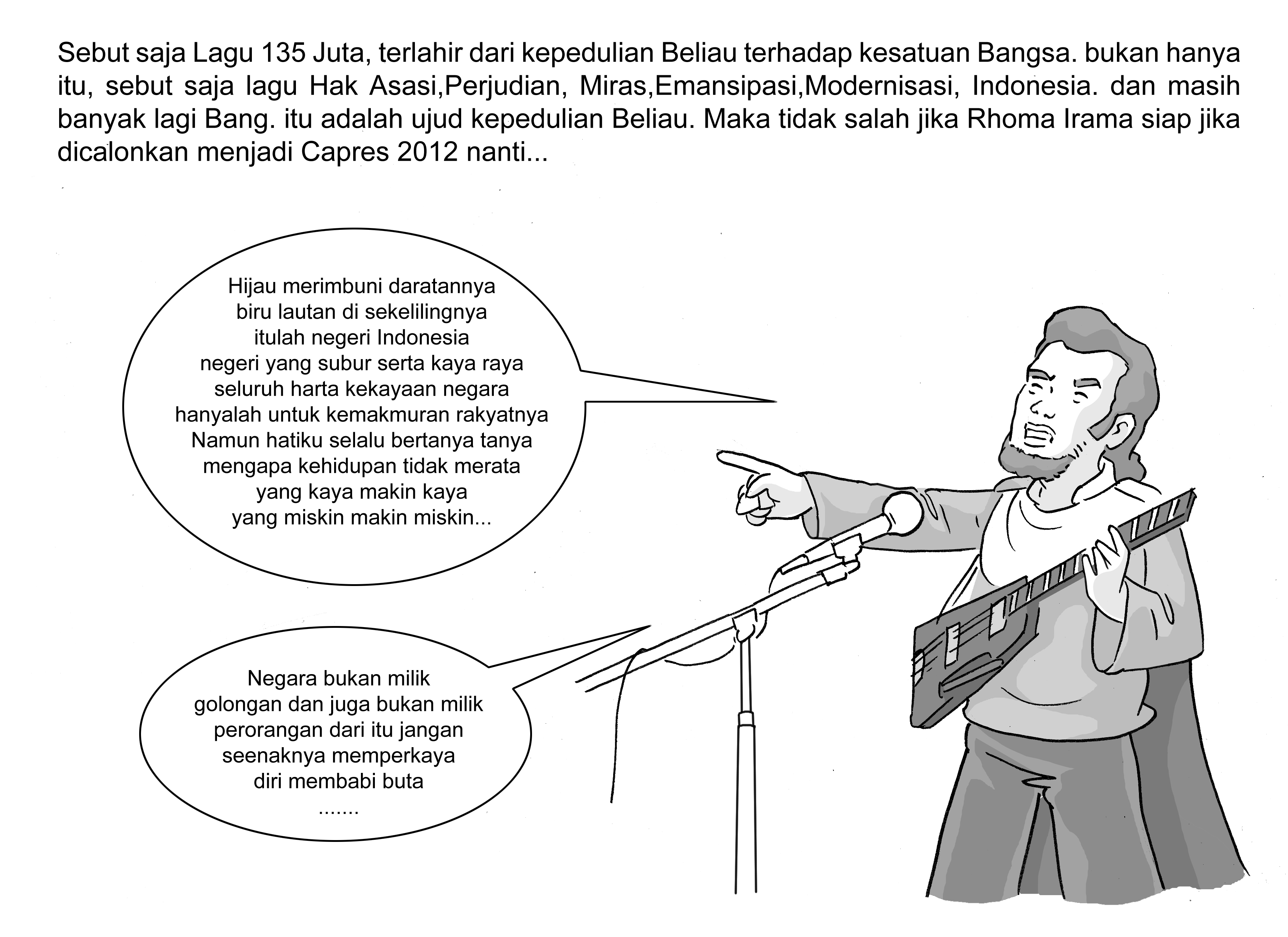 Sebut saja Lagu 135 Juta, terlahir dari kepedulian Beliau terhadap kesatuan Bangsa. bukan hanya itu, sebut saja lagu Hak Asasi,Perjudian, Miras,Emansipasi,Modernisasi, Indonesia. dan masih banyak lagi Bang. itu adalah ujud kepedulian Beliau. Maka tidak salah jika Rhoma Irama siap jika dicalonkan menjadi Capres 2012 nanti...

Hijau merimbuni daratannya
biru lautan di sekelilingnya
itulah negeri Indonesia
negeri yang subur serta kaya raya
seluruh harta kekayaan negara
hanyalah untuk kemakmuran rakyatnya
Namun hatiku selalu bertanya tanya
mengapa kehidupan tidak merata
yang kaya makin kaya
yang miskin makin miskin...

Negara bukan milik
golongan dan juga bukan milik
perorangan dari itu jangan
seenaknya memperkaya
diri membabi buta
.......